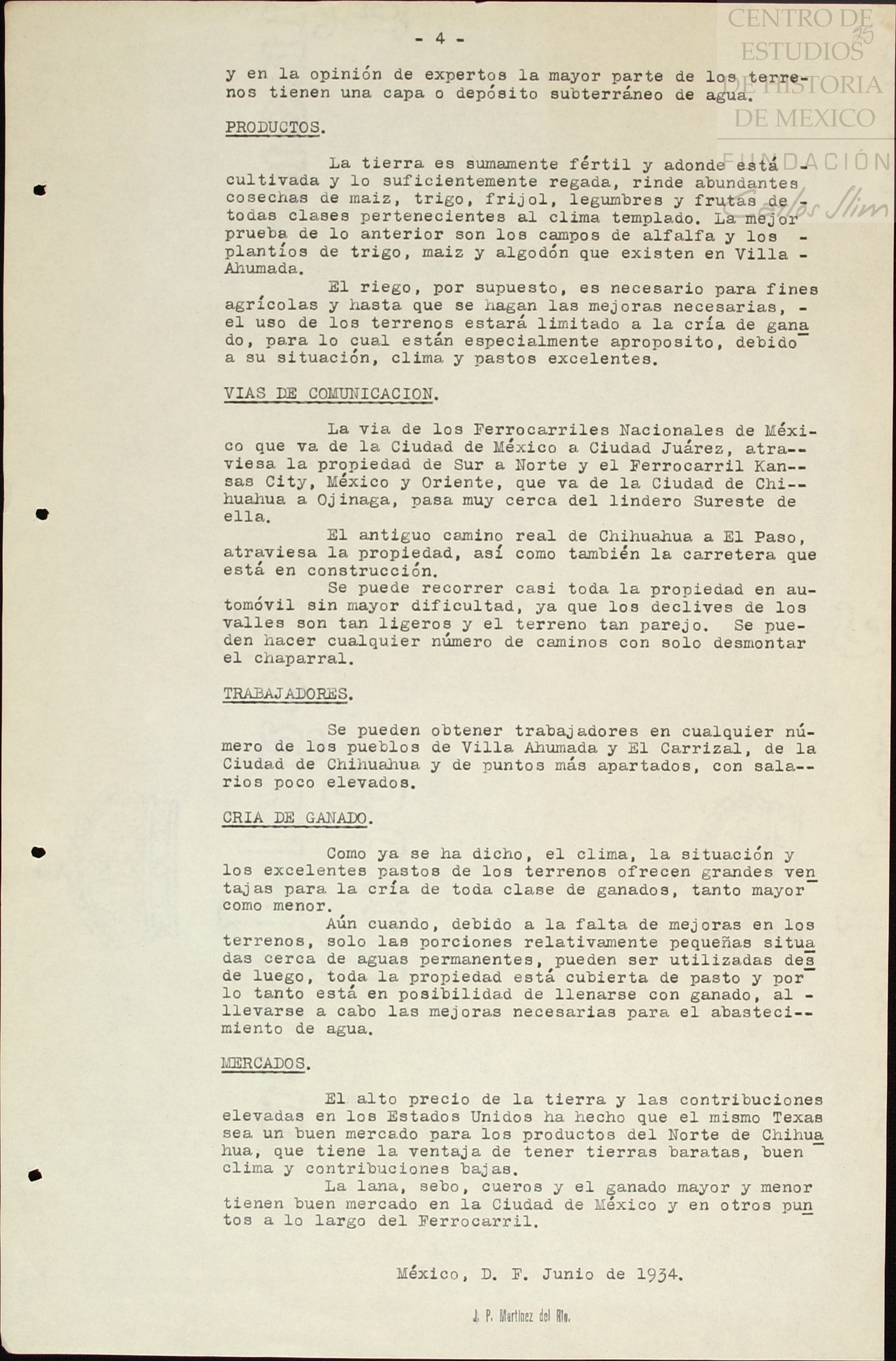 CENTRO DE ESTUDIOS DE HISTORIA DE MEXICO
FUNDACIÓN Carlos Slim
35

- 4 -

y en la opinión de expertos la mayor parte de los terrenos tienen una capa o depósito subterráneo de agua.

PRODUCTOS.

La tierra es sumamente fértil y adonde está cultivada y lo suficientemente regada, rinde abundantes cosechas de maiz, trigo, frijol, legumbres y frutas de todas clases pertenecientes al clima templado. La mejor prueba de lo anterior son los campos de alfalfa y los plantíos de trigo, maiz y algodón que existen en Villa Ahumada.

El riego, por supuesto, es necesario para fines agrícolas y hasta que se hagan las mejoras necesarias, el uso de los terrenos estará limitado a la cría de ganado, para lo cual están especialmente aproposito, debido a su situación, clima y pastos excelentes.

VIAS DE COMUNICACION.

La via de los Ferrocarriles Nacionales de México que va de la Ciudad de México a Ciudad Juárez, atraviesa la propiedad de Sur a Norte y el Ferrocarril Kansas City, México y Oriente, que va de la Ciudad de Chihuahua a Ojinaga, pasa muy cerca del lindero Sureste de ella.

El antiguo camino real de Chihuahua a El Paso, atraviesa la propiedad, así como también la carretera que está en construcción.

Se puede recorrer casi toda la propiedad en automóvil sin mayor dificultad, ya que los declives de los valles son tan ligeros y el terreno tan parejo. Se pueden hacer cualquier número de caminos con solo desmontar el chaparral.

TRABAJADORES.

Se pueden obtener trabajadores en cualquier número de los pueblos de Villa Ahumada y El Carrizal, de la Ciudad de Chihuahua y de puntos más apartados, con salarios poco elevados.

CRIA DE GANADO.

Como ya se ha dicho, el clima, la situación y los excelentes pastos de los terrenos ofrecen grandes ventajas para la cría de toda clase de ganados, tanto mayor como menor.

Aún cuando, debido a la falta de mejoras en los terrenos, solo las porciones relativamente pequeñas situadas cerca de aguas permanentes, pueden ser utilizadas desde luego, toda la propiedad está cubierta de pasto y por lo tanto está en posibilidad de llenarse con ganado, al llevarse a cabo las mejoras necesarias para el abastecimiento de agua.

MERCADOS.

El alto precio de la tierra y las contribuciones elevadas en los Estados Unidos ha hecho que el mismo Texas sea un buen mercado para los productos del Norte de Chihuahua, que tiene la ventaja de tener tierras baratas, buen clima y contribuciones bajas.

La lana, sebo, cueros y el ganado mayor y menor tienen buen mercado en la Ciudad de México y en otros puntos a lo largo del Ferrocarril.

México, D. F. Junio de 1934.

J. P. Martínez del Río.